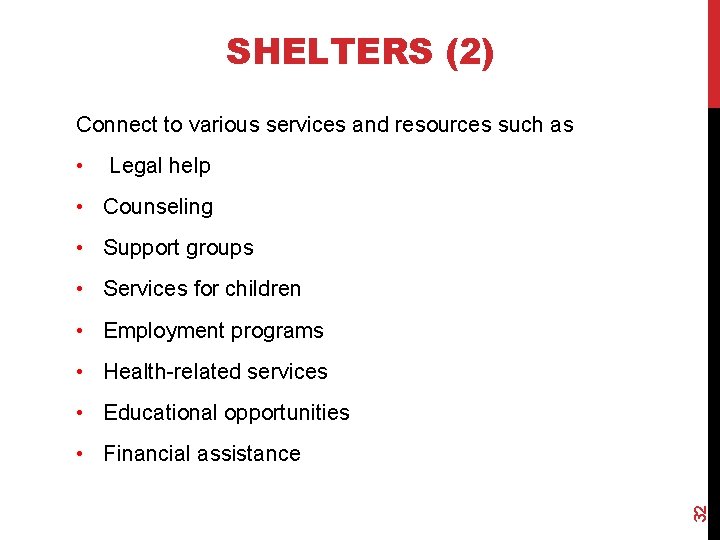 SHELTERS (2)

Connect to various services and resources such as

• Legal help
• Counseling
• Support groups
• Services for children
• Employment programs
• Health-related services
• Educational opportunities
• Financial assistance

32